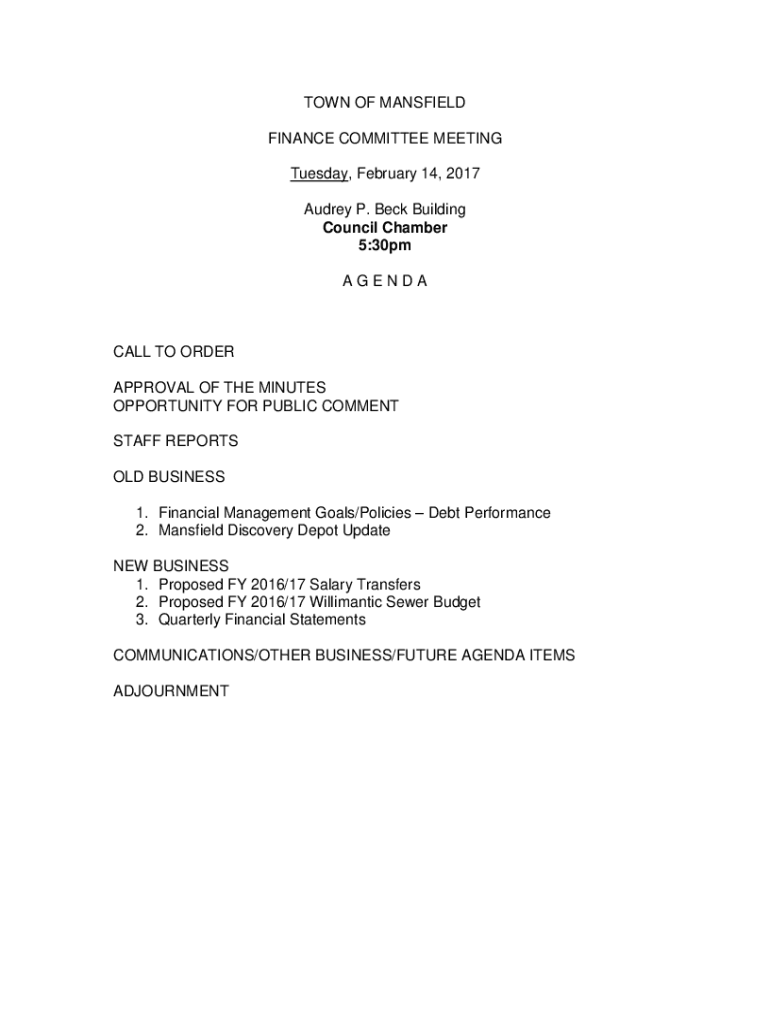 TOWN OF MANSFIELD

FINANCE COMMITTEE MEETING

Tuesday, February 14, 2017

Audrey P. Beck Building
Council Chamber
5:30pm

A G E N D A

CALL TO ORDER

APPROVAL OF THE MINUTES
OPPORTUNITY FOR PUBLIC COMMENT

STAFF REPORTS

OLD BUSINESS

1. Financial Management Goals/Policies – Debt Performance
2. Mansfield Discovery Depot Update

NEW BUSINESS
1. Proposed FY 2016/17 Salary Transfers
2. Proposed FY 2016/17 Willimantic Sewer Budget
3. Quarterly Financial Statements

COMMUNICATIONS/OTHER BUSINESS/FUTURE AGENDA ITEMS

ADJOURNMENT